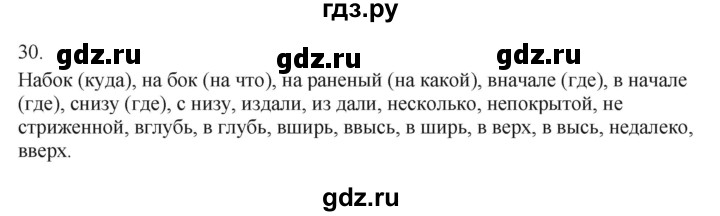 гдз.ру

30. gdz.ru gdz.ru gdz.ru

Набок (куда), на бок (на что), на раненый (на какой), вначале (где), в начале (где), снизу (где), с низу, издали, из дали, несколько, непокрытой, не стриженной, вглубь, в глубь, вширь, ввысь, в ширь, в верх, в высь, недалеко, вверх.

gdz.ru